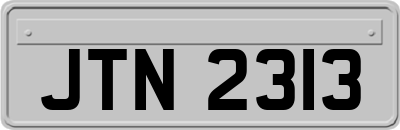 JTN 2313